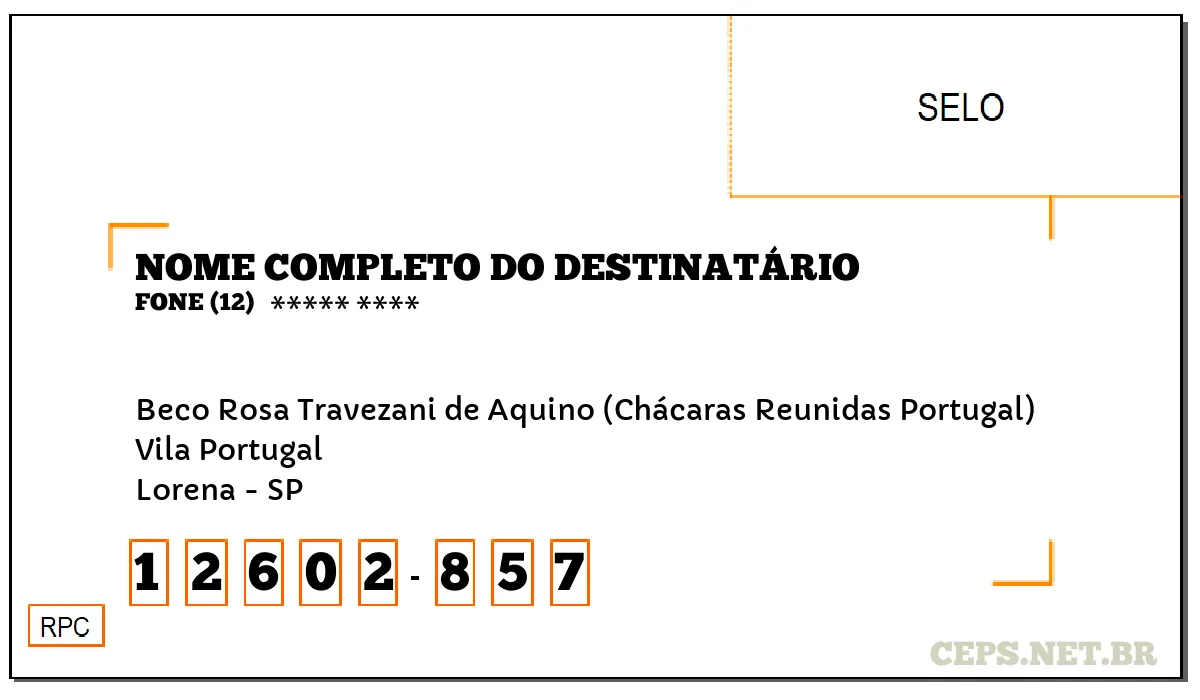 SELO

NOME COMPLETO DO DESTINATÁRIO
FONE (12) ***** ****

Beco Rosa Travezani de Aquino (Chácaras Reunidas Portugal)
Vila Portugal
Lorena - SP

1 2 6 0 2 - 8 5 7

RPC

CEPS.NET.BR